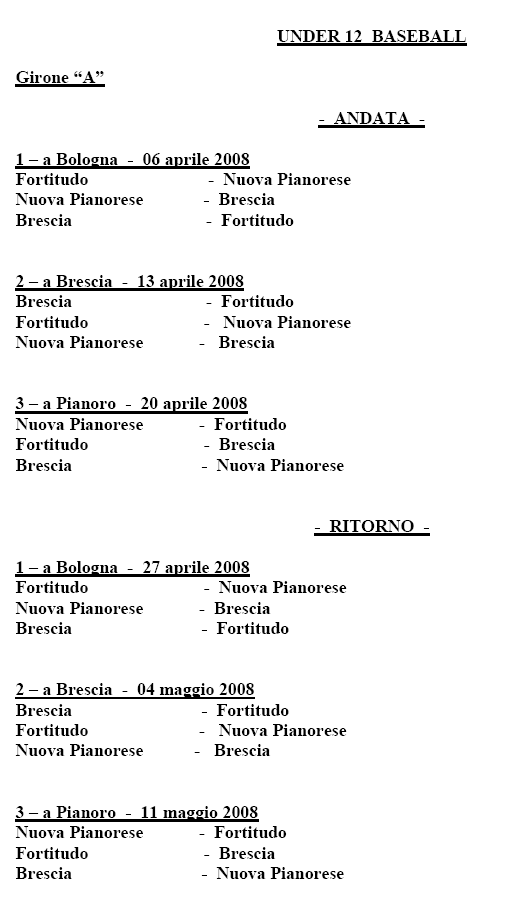 UNDER 12 BASEBALL

Girone “A”

- ANDATA -

1 – a Bologna - 06 aprile 2008
Fortitudo - Nuova Pianorese
Nuova Pianorese - Brescia
Brescia - Fortitudo

2 – a Brescia - 13 aprile 2008
Brescia - Fortitudo
Fortitudo - Nuova Pianorese
Nuova Pianorese - Brescia

3 – a Pianoro - 20 aprile 2008
Nuova Pianorese - Fortitudo
Fortitudo - Brescia
Brescia - Nuova Pianorese

- RITORNO -

1 – a Bologna - 27 aprile 2008
Fortitudo - Nuova Pianorese
Nuova Pianorese - Brescia
Brescia - Fortitudo

2 – a Brescia - 04 maggio 2008
Brescia - Fortitudo
Fortitudo - Nuova Pianorese
Nuova Pianorese - Brescia

3 – a Pianoro - 11 maggio 2008
Nuova Pianorese - Fortitudo
Fortitudo - Brescia
Brescia - Nuova Pianorese